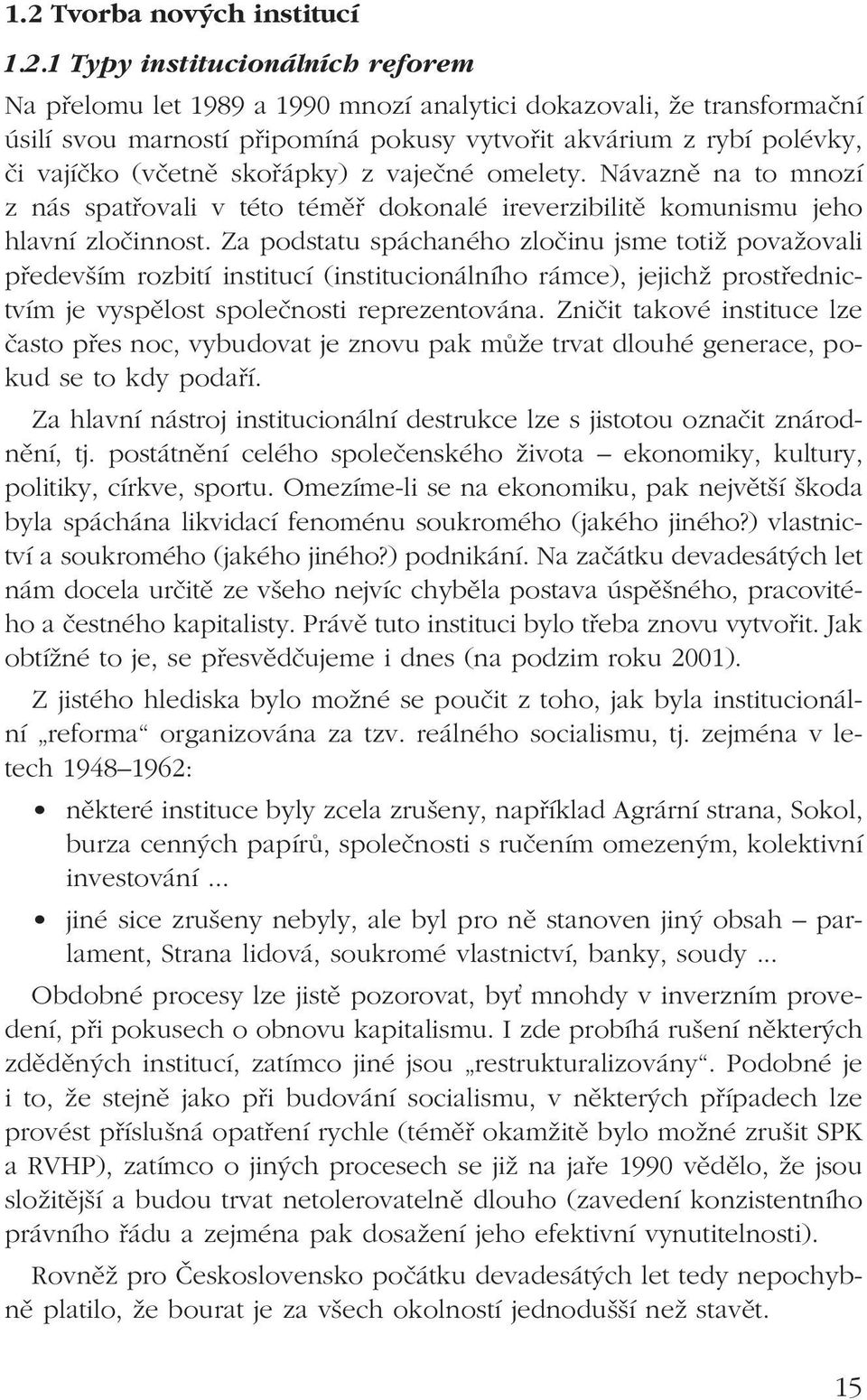 1.2 Tvorba nových institucí

1.2.1 Typy institucionálních reforem

Na přelomu let 1989 a 1990 mnozí analytici dokazovali, že transformační úsilí svou marností připomíná pokusy vytvořit akvárium z rybí polévky, či vajíčko (včetně skořápky) z vaječné omelety. Návazně na to mnozí z nás spatřovali v této téměř dokonalé ireverzibilitě komunismu jeho hlavní zločinnost. Za podstatu spáchaného zločinu jsme totiž považovali především rozbití institucí (institucionálního rámce), jejichž prostřednictvím je vyspělost společnosti reprezentována. Zničit takové instituce lze často přes noc, vybudovat je znovu pak může trvat dlouhé generace, pokud se to kdy podaří.

Za hlavní nástroj institucionální destrukce lze s jistotou označit znárodnění, tj. postátnění celého společenského života – ekonomiky, kultury, politiky, církve, sportu. Omezíme-li se na ekonomiku, pak největší škoda byla spáchána likvidací fenoménu soukromého (jakého jiného?) vlastnictví a soukromého (jakého jiného?) podnikání. Na začátku devadesátých let nám docela určitě ze všeho nejvíc chyběla postava úspěšného, pracovitého a čestného kapitalisty. Právě tuto instituci bylo třeba znovu vytvořit. Jak obtížné to je, se přesvědčujeme i dnes (na podzim roku 2001).

Z jistého hlediska bylo možné se poučit z toho, jak byla institucionální „reforma“ organizována za tzv. reálného socialismu, tj. zejména v letech 1948–1962:

• některé instituce byly zcela zrušeny, například Agrární strana, Sokol, burza cenných papírů, společnosti s ručením omezeným, kolektivní investování ...

• jiné sice zrušeny nebyly, ale byl pro ně stanoven jiný obsah – parlament, Strana lidová, soukromé vlastnictví, banky, soudy ...

Obdobné procesy lze jistě pozorovat, byť mnohdy v inverzním provedení, při pokusech o obnovu kapitalismu. I zde probíhá rušení některých zděděných institucí, zatímco jiné jsou „restrukturalizovány“. Podobné je i to, že stejně jako při budování socialismu, v některých případech lze provést příslušná opatření rychle (téměř okamžitě bylo možné zrušit SPK a RVHP), zatímco o jiných procesech se již na jaře 1990 vědělo, že jsou složitější a budou trvat netolerovatelně dlouho (zavedení konzistentního právního řádu a zejména pak dosažení jeho efektivní vynutitelnosti).

Rovněž pro Československo počátku devadesátých let tedy nepochybně platilo, že bourat je za všech okolností jednodušší než stavět.

15